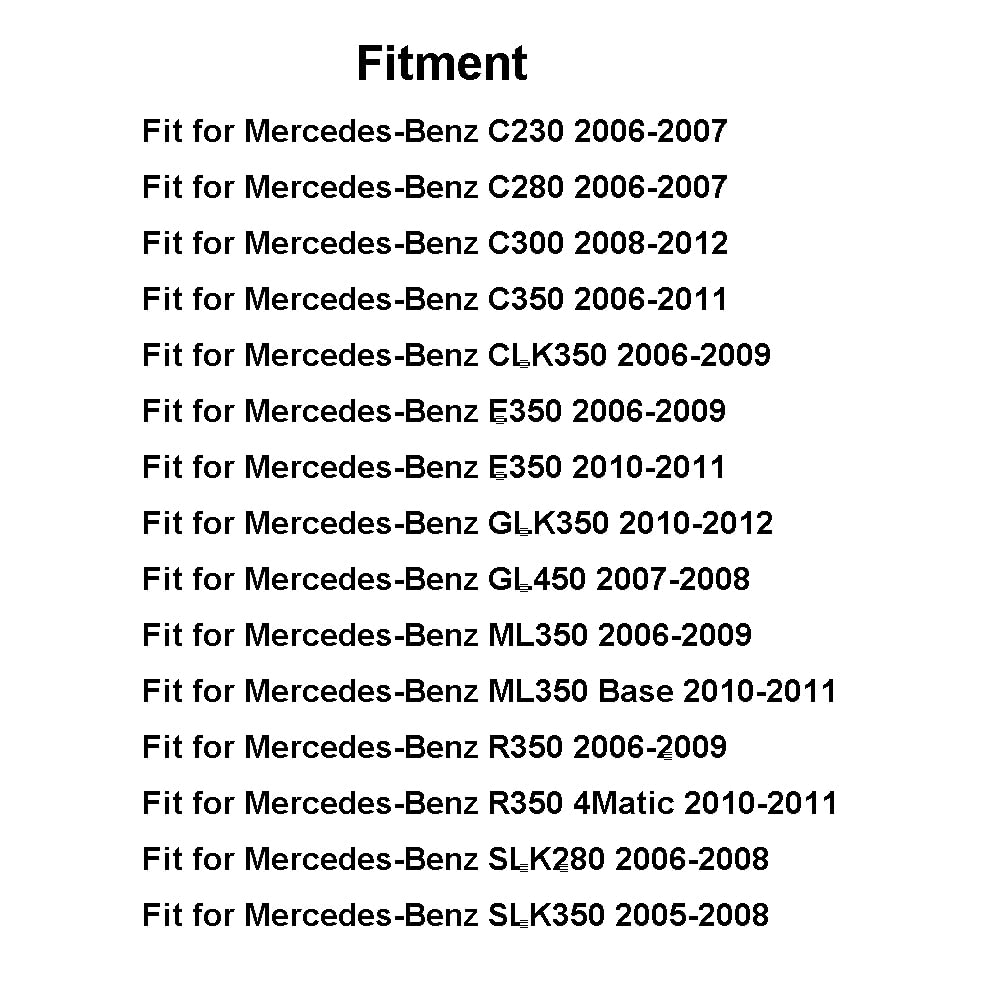 Fitment

Fit for Mercedes-Benz C230 2006-2007

Fit for Mercedes-Benz C280 2006-2007

Fit for Mercedes-Benz C300 2008-2012

Fit for Mercedes-Benz C350 2006-2011

Fit for Mercedes-Benz CLK350 2006-2009

Fit for Mercedes-Benz E350 2006-2009

Fit for Mercedes-Benz E350 2010-2011

Fit for Mercedes-Benz GLK350 2010-2012

Fit for Mercedes-Benz GL450 2007-2008

Fit for Mercedes-Benz ML350 2006-2009

Fit for Mercedes-Benz ML350 Base 2010-2011

Fit for Mercedes-Benz R350 2006-2009

Fit for Mercedes-Benz R350 4Matic 2010-2011

Fit for Mercedes-Benz SLK280 2006-2008

Fit for Mercedes-Benz SLK350 2005-2008